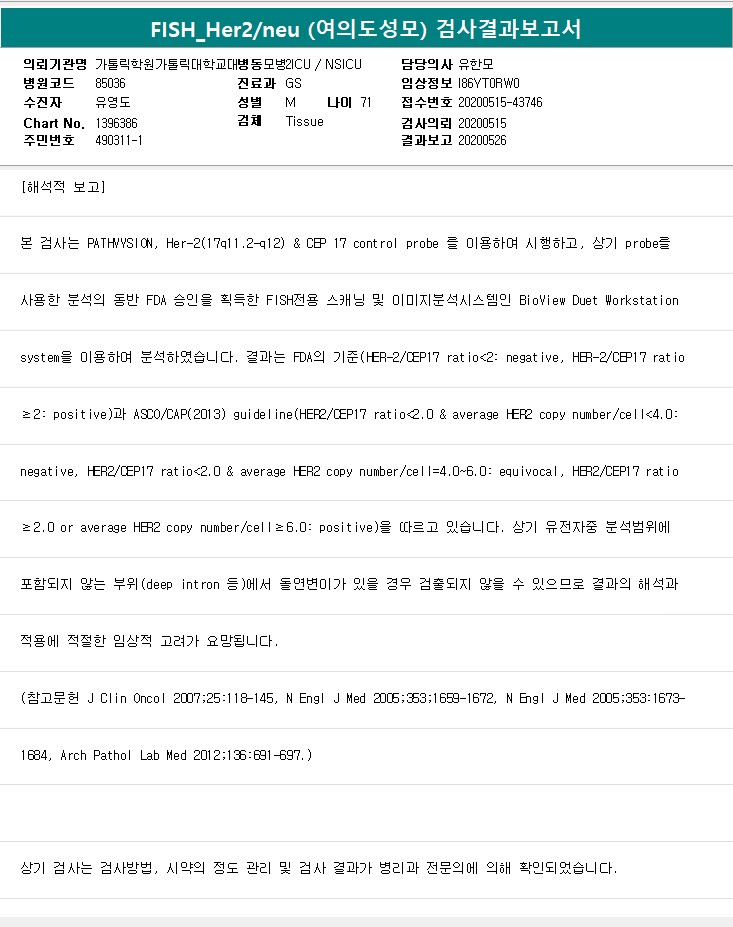 FISH_Her2/neu (여의도성모) 검사결과보고서

의뢰기관명 가톨릭학원가톨릭대학교대병동모병2ICU / NSICU
병원코드 85036
수진자 유영도
Chart No. 1396386
주민번호 490311-1

진료과 GS
성별 M 나이 71
검체 Tissue

담당의사 유한모
임상정보 I86YT0RW0
접수번호 20200515-43746
검사의뢰 20200515
결과보고 20200526

[해석적 보고]

본 검사는 PATHVYSION, Her-2(17q11.2-q12) & CEP 17 control probe 를 이용하여 시행하고, 상기 probe를 사용한 분석의 동반 FDA 승인을 획득한 FISH전용 스캐닝 및 이미지분석시스템인 BioView Duet Workstation system을 이용하여 분석하였습니다. 결과는 FDA의 기준(HER-2/CEP17 ratio<2: negative, HER-2/CEP17 ratio ≥2: positive)과 ASCO/CAP(2013) guideline(HER2/CEP17 ratio<2.0 & average HER2 copy number/cell<4.0: negative, HER2/CEP17 ratio<2.0 & average HER2 copy number/cell=4.0~6.0: equivocal, HER2/CEP17 ratio ≥2.0 or average HER2 copy number/cell≥6.0: positive)을 따르고 있습니다. 상기 유전자중 분석범위에 포함되지 않는 부위(deep intron 등)에서 돌연변이가 있을 경우 검출되지 않을 수 있으므로 결과의 해석과 적용에 적절한 임상적 고려가 요망됩니다.

(참고문헌 J Clin Oncol 2007;25:118-145, N Engl J Med 2005;353;1659-1672, N Engl J Med 2005;353:1673-1684, Arch Pathol Lab Med 2012;136:691-697.)

상기 검사는 검사방법, 시약의 정도 관리 및 검사 결과가 병리과 전문의에 의해 확인되었습니다.